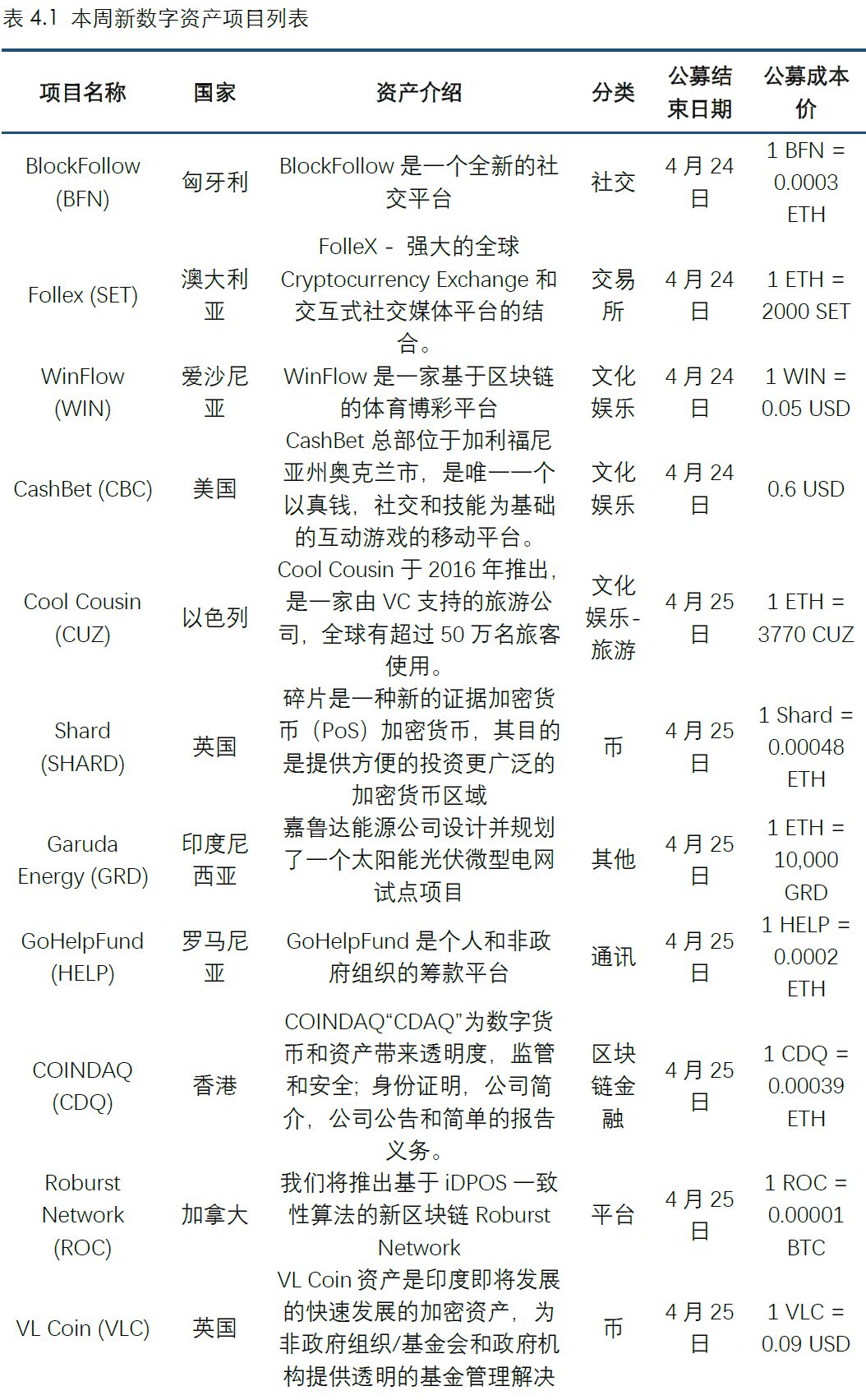 表 4.1 本周新数字资产项目列表

| 项目名称 | 国家 | 资产介绍 | 分类 | 公募结束日期 | 公募成本价 |
|---|---|---|---|---|---|
| BlockFollow (BFN) | 匈牙利 | BlockFollow 是一个全新的社交平台 | 社交 | 4 月 24 日 | 1 BFN = 0.0003 ETH |
| Follex (SET) | 澳大利亚 | FolleX - 强大的全球 Cryptocurrency Exchange 和交互式社交媒体平台的结合。 | 交易所 | 4 月 24 日 | 1 ETH = 2000 SET |
| WinFlow (WIN) | 爱沙尼亚 | WinFlow 是一家基于区块链的体育博彩平台 | 文化娱乐 | 4 月 24 日 | 1 WIN = 0.05 USD |
| CashBet (CBC) | 美国 | CashBet 总部位于加利福尼亚州奥克兰市，是唯一一个以真钱，社交和技能为基础的互动游戏的移动平台。 | 文化娱乐 | 4 月 24 日 | 0.6 USD |
| Cool Cousin (CUZ) | 以色列 | Cool Cousin 于 2016 年推出，是一家由 VC 支持的旅游公司，全球有超过 50 万名旅客使用。 | 文化娱乐-旅游 | 4 月 25 日 | 1 ETH = 3770 CUZ |
| Shard (SHARD) | 英国 | 碎片是一种新的证据加密货币（PoS）加密货币，其目的是提供方便的投资更广泛的加密货币区域 | 币 | 4 月 25 日 | 1 Shard = 0.00048 ETH |
| Garuda Energy (GRD) | 印度尼西亚 | 嘉鲁达能源公司设计并规划了一个太阳能光伏微型电网试点项目 | 其他 | 4 月 25 日 | 1 ETH = 10,000 GRD |
| GoHelpFund (HELP) | 罗马尼亚 | GoHelpFund 是个人和非政府组织的筹款平台 | 通讯 | 4 月 25 日 | 1 HELP = 0.0002 ETH |
| COINDAQ (CDQ) | 香港 | COINDAQ“CDAQ”为数字货币和资产带来透明度，监管和安全；身份证明，公司简介，公司公告和简单的报告义务。 | 区块链金融 | 4 月 25 日 | 1 CDQ = 0.00039 ETH |
| Roburst Network (ROC) | 加拿大 | 我们将推出基于 iDPOS 一致性算法的新区块链 Roburst Network | 平台 | 4 月 25 日 | 1 ROC = 0.00001 BTC |
| VL Coin (VLC) | 英国 | VL Coin 资产是印度即将发展的快速发展的加密资产，为非政府组织/基金会和政府机构提供透明的基金管理解决 | 币 | 4 月 25 日 | 1 VLC = 0.09 USD |